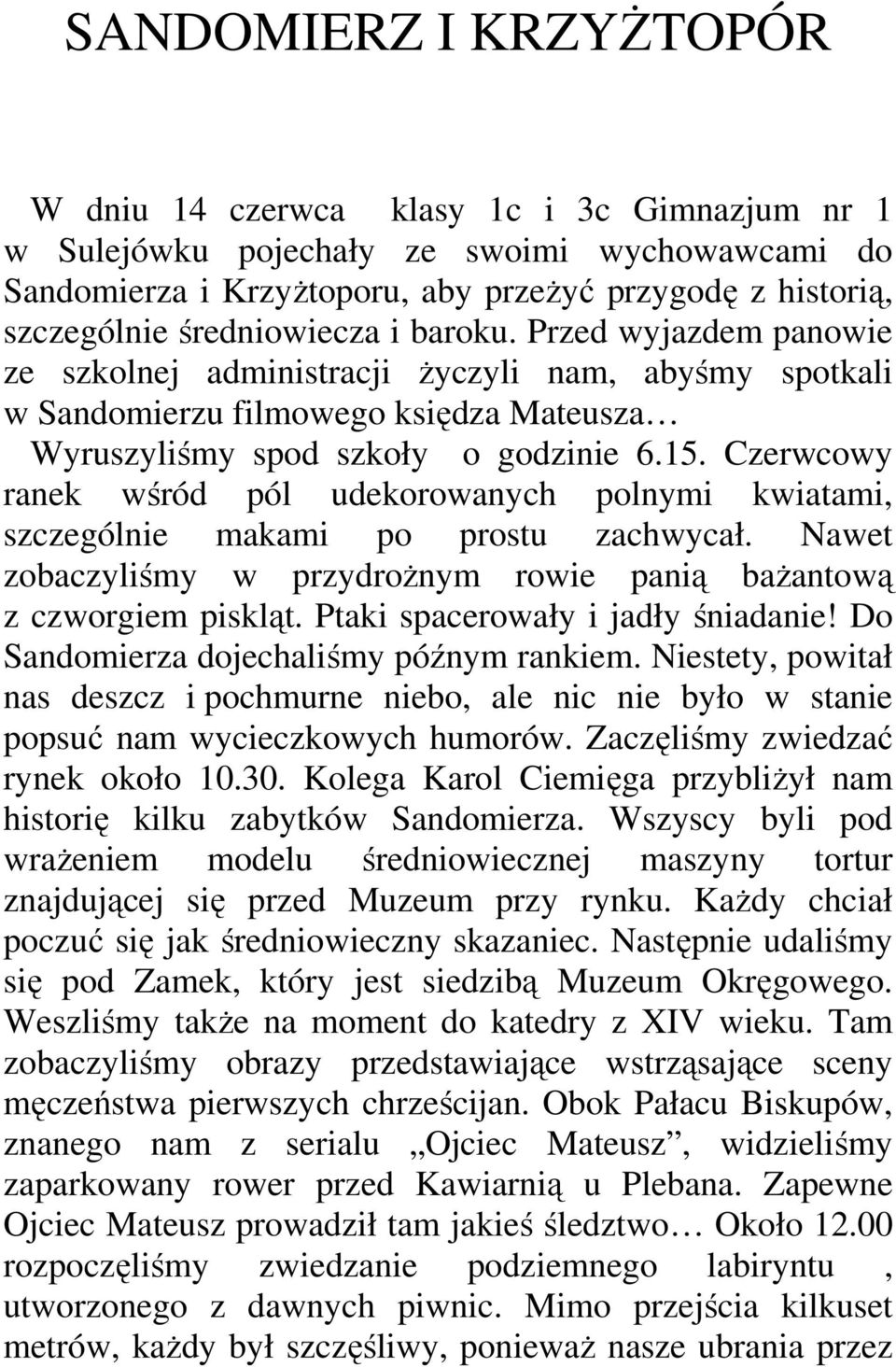 SANDOMIERZ I KRZYŻTOPÓR

W dniu 14 czerwca klasy 1c i 3c Gimnazjum nr 1 w Sulejówku pojechały ze swoimi wychowawcami do Sandomierza i Krzyżtoporu, aby przeżyć przygodę z historią, szczególnie średniowiecza i baroku. Przed wyjazdem panowie ze szkolnej administracji życzyli nam, abyśmy spotkali w Sandomierzu filmowego księdza Mateusza…

Wyruszyliśmy spod szkoły o godzinie 6.15. Czerwcowy ranek wśród pól udekorowanych polnymi kwiatami, szczególnie makami po prostu zachwycał. Nawet zobaczyliśmy w przydrożnym rowie panią bażantową z czworgiem piskląt. Ptaki spacerowały i jadły śniadanie! Do Sandomierza dojechaliśmy późnym rankiem. Niestety, powitał nas deszcz i pochmurne niebo, ale nic nie było w stanie popsuć nam wycieczkowych humorów. Zaczęliśmy zwiedzać rynek około 10.30. Kolega Karol Ciemięga przybliżył nam historię kilku zabytków Sandomierza. Wszyscy byli pod wrażeniem modelu średniowiecznej maszyny tortur znajdującej się przed Muzeum przy rynku. Każdy chciał poczuć się jak średniowieczny skazaniec. Następnie udaliśmy się pod Zamek, który jest siedzibą Muzeum Okręgowego. Weszliśmy także na moment do katedry z XIV wieku. Tam zobaczyliśmy obrazy przedstawiające wstrząsające sceny męczeństwa pierwszych chrześcijan. Obok Pałacu Biskupów, znanego nam z serialu „Ojciec Mateusz”, widzieliśmy zaparkowany rower przed Kawiarnią u Plebana. Zapewne Ojciec Mateusz prowadził tam jakieś śledztwo… Około 12.00 rozpoczęliśmy zwiedzanie podziemnego labiryntu , utworzonego z dawnych piwnic. Mimo przejścia kilkuset metrów, każdy był szczęśliwy, ponieważ nasze ubrania przez